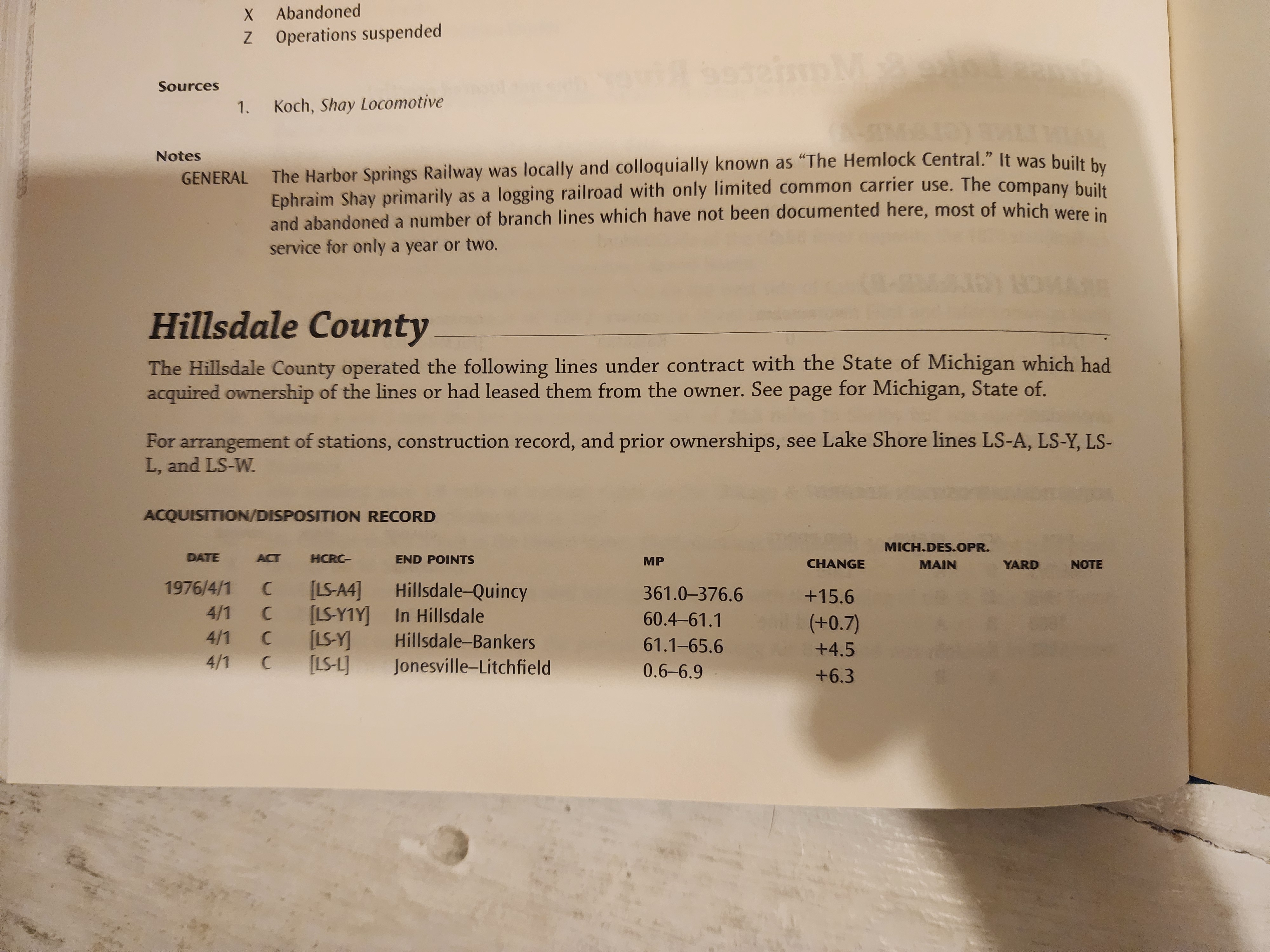 X Abandoned
Z Operations suspended

Sources
1. Koch, Shay Locomotive

Notes
GENERAL The Harbor Springs Railway was locally and colloquially known as "The Hemlock Central." It was built by Ephraim Shay primarily as a logging railroad with only limited common carrier use. The company built and abandoned a number of branch lines which have not been documented here, most of which were in service for only a year or two.

Hillsdale County

The Hillsdale County operated the following lines under contract with the State of Michigan which had acquired ownership of the lines or had leased them from the owner. See page for Michigan, State of.

For arrangement of stations, construction record, and prior ownerships, see Lake Shore lines LS-A, LS-Y, LS-L, and LS-W.

ACQUISITION/DISPOSITION RECORD

| DATE | ACT | HCRC– | END POINTS | MP | CHANGE | MICH.DES.OPR. MAIN | YARD | NOTE |
|---|---|---|---|---|---|---|---|---|
| 1976/4/1 | C | [LS-A4] | Hillsdale–Quincy | 361.0–376.6 | +15.6 | | | |
| 4/1 | C | [LS-Y1Y] | In Hillsdale | 60.4–61.1 | (+0.7) | | | |
| 4/1 | C | [LS-Y] | Hillsdale–Bankers | 61.1–65.6 | +4.5 | | | |
| 4/1 | C | [LS-L] | Jonesville–Litchfield | 0.6–6.9 | +6.3 | | | |